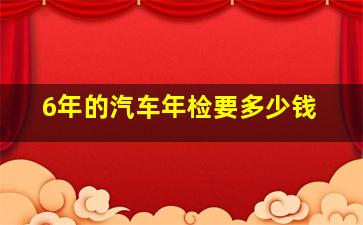 6年的汽车年检要多少钱